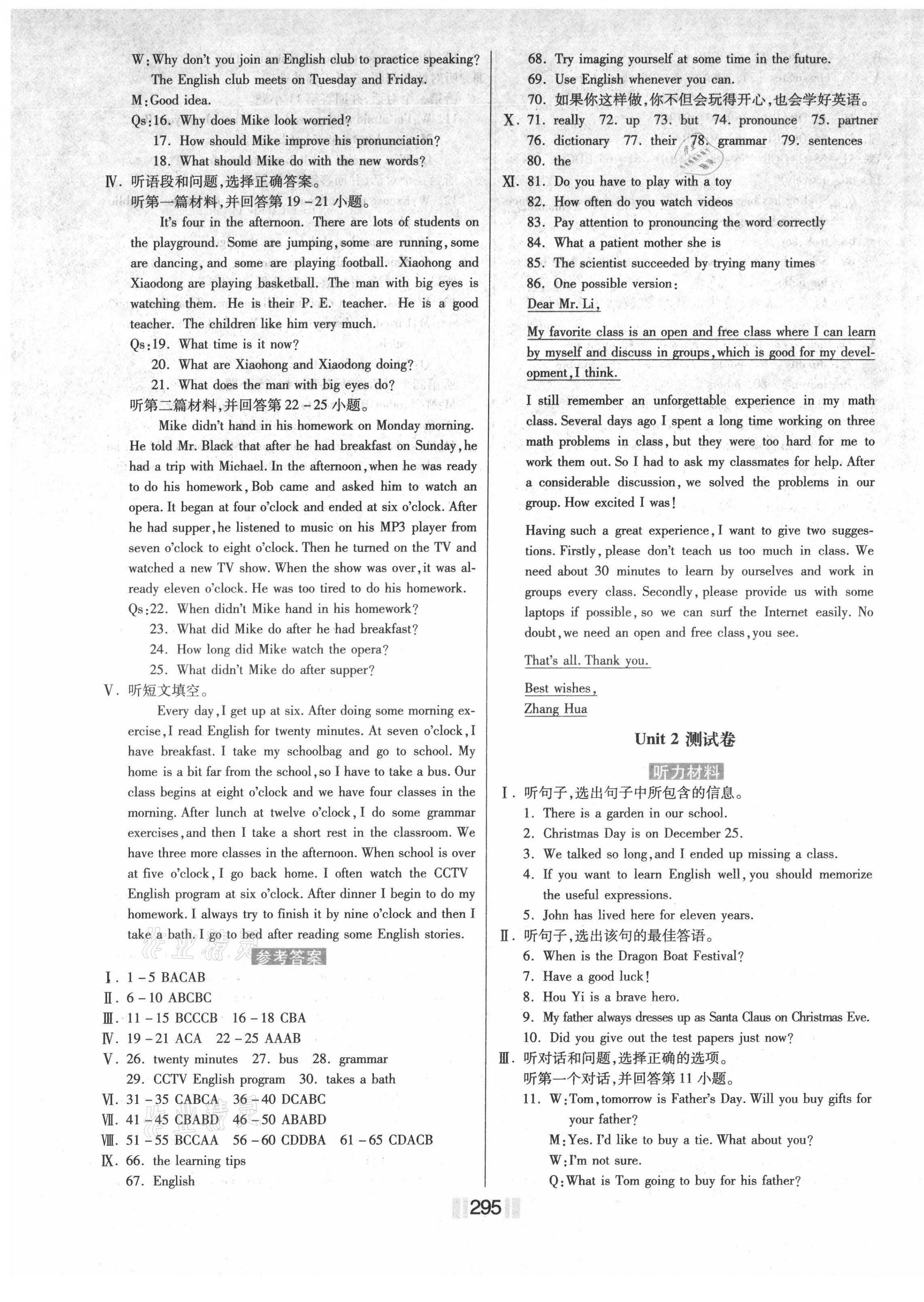 W: Why don't you join an English club to practice speaking? The English club meets on Tuesday and Friday.
M: Good idea.
Qs: 16. Why does Mike look worried?
17. How should Mike improve his pronunciation?
18. What should Mike do with the new words?
Ⅳ. 听语段和问题,选择正确答案。
听第一篇材料,并回答第 19 – 21 小题。
It's four in the afternoon. There are lots of students on the playground. Some are jumping, some are running, some are dancing, and some are playing football. Xiaohong and Xiaodong are playing basketball. The man with big eyes is watching them. He is their P. E. teacher. He is a good teacher. The children like him very much.
Qs: 19. What time is it now?
20. What are Xiaohong and Xiaodong doing?
21. What does the man with big eyes do?
听第二篇材料,并回答第 22 – 25 小题。
Mike didn't hand in his homework on Monday morning. He told Mr. Black that after he had breakfast on Sunday, he had a trip with Michael. In the afternoon, when he was ready to do his homework, Bob came and asked him to watch an opera. It began at four o'clock and ended at six o'clock. After he had supper, he listened to music on his MP3 player from seven o'clock to eight o'clock. Then he turned on the TV and watched a new TV show. When the show was over, it was already eleven o'clock. He was too tired to do his homework.
Qs: 22. When didn't Mike hand in his homework?
23. What did Mike do after he had breakfast?
24. How long did Mike watch the opera?
25. What didn't Mike do after supper?
Ⅴ. 听短文填空。
Every day, I get up at six. After doing some morning exercise, I read English for twenty minutes. At seven o'clock, I have breakfast. I take my schoolbag and go to school. My home is a bit far from the school, so I have to take a bus. Our class begins at eight o'clock and we have four classes in the morning. After lunch at twelve o'clock, I do some grammar exercises, and then I take a short rest in the classroom. We have three more classes in the afternoon. When school is over at five o'clock, I go back home. I often watch the CCTV English program at six o'clock. After dinner I begin to do my homework. I always try to finish it by nine o'clock and then I take a bath. I go to bed after reading some English stories.
参考答案
Ⅰ. 1 – 5 BACAB
Ⅱ. 6 – 10 ABCBC
Ⅲ. 11 – 15 BCCCB 16 – 18 CBA
Ⅳ. 19 – 21 ACA 22 – 25 AAAB
Ⅴ. 26. twenty minutes 27. bus 28. grammar
29. CCTV English program 30. takes a bath
Ⅵ. 31 – 35 CABCA 36 – 40 DCABC
Ⅶ. 41 – 45 CBABD 46 – 50 ABABD
Ⅷ. 51 – 55 BCCAA 56 – 60 CDDBA 61 – 65 CDACB
Ⅸ. 66. the learning tips
67. English
68. Try imaging yourself at some time in the future.
69. Use English whenever you can.
70. 如果你这样做,你不但会玩得开心,也会学好英语。
Ⅹ. 71. really 72. up 73. but 74. pronounce 75. partner 76. dictionary 77. their 78. grammar 79. sentences 80. the
Ⅺ. 81. Do you have to play with a toy
82. How often do you watch videos
83. Pay attention to pronouncing the word correctly
84. What a patient mother she is
85. The scientist succeeded by trying many times
86. One possible version:
Dear Mr. Li,
My favorite class is an open and free class where I can learn by myself and discuss in groups, which is good for my development, I think.
I still remember an unforgettable experience in my math class. Several days ago I spent a long time working on three math problems in class, but they were too hard for me to work them out. So I had to ask my classmates for help. After a considerable discussion, we solved the problems in our group. How excited I was!
Having such a great experience, I want to give two suggestions. Firstly, please don't teach us too much in class. We need about 30 minutes to learn by ourselves and work in groups every class. Secondly, please provide us with some laptops if possible, so we can surf the Internet easily. No doubt, we need an open and free class, you see.
That's all. Thank you.
Best wishes,
Zhang Hua
Unit 2 测试卷
听力材料
Ⅰ. 听句子,选出句子中所包含的信息。
1. There is a garden in our school.
2. Christmas Day is on December 25.
3. We talked so long, and I ended up missing a class.
4. If you want to learn English well, you should memorize the useful expressions.
5. John has lived here for eleven years.
Ⅱ. 听句子,选出该句的最佳答语。
6. When is the Dragon Boat Festival?
7. Have a good luck!
8. Hou Yi is a brave hero.
9. My father always dresses up as Santa Claus on Christmas Eve.
10. Did you give out the test papers just now?
Ⅲ. 听对话和问题,选择正确的选项。
听第一个对话,并回答第 11 小题。
11. W: Tom, tomorrow is Father's Day. Will you buy gifts for your father?
M: Yes. I'd like to buy a tie. What about you?
W: I'm not sure.
Q: What is Tom going to buy for his father?
295